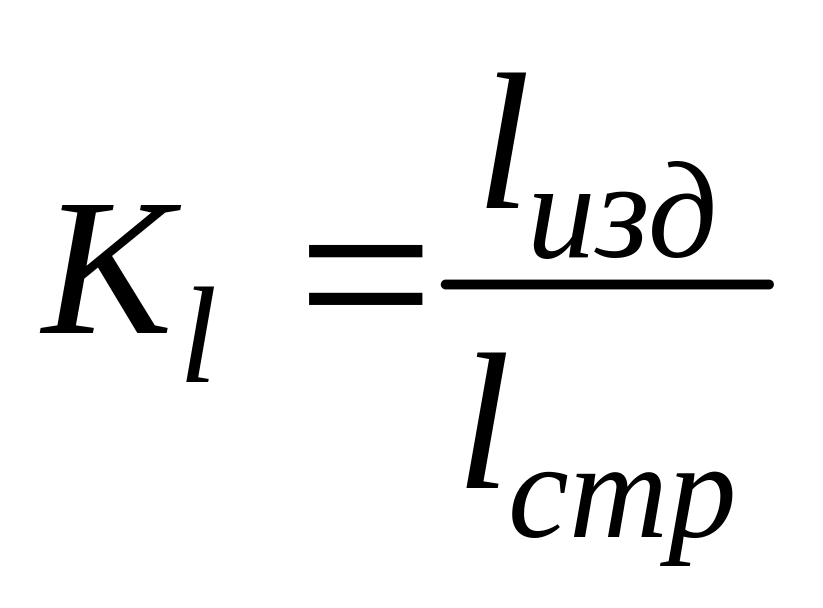 $K_l = \frac{l_{изд}}{l_{стр}}$